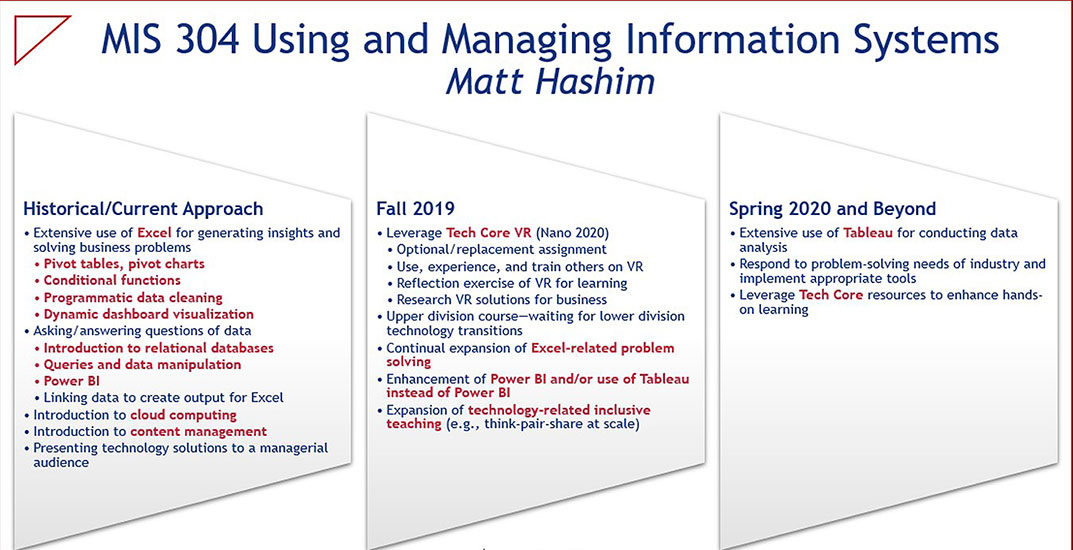 MIS 304 Using and Managing Information Systems
Matt Hashim

Historical/Current Approach
• Extensive use of Excel for generating insights and solving business problems
• Pivot tables, pivot charts
• Conditional functions
• Programmatic data cleaning
• Dynamic dashboard visualization
• Asking/answering questions of data
• Introduction to relational databases
• Queries and data manipulation
• Power BI
• Linking data to create output for Excel
• Introduction to cloud computing
• Introduction to content management
• Presenting technology solutions to a managerial audience

Fall 2019
• Leverage Tech Core VR (Nano 2020)
• Optional/replacement assignment
• Use, experience, and train others on VR
• Reflection exercise of VR for learning
• Research VR solutions for business
• Upper division course—waiting for lower division technology transitions
• Continual expansion of Excel-related problem solving
• Enhancement of Power BI and/or use of Tableau instead of Power BI
• Expansion of technology-related inclusive teaching (e.g., think-pair-share at scale)

Spring 2020 and Beyond
• Extensive use of Tableau for conducting data analysis
• Respond to problem-solving needs of industry and implement appropriate tools
• Leverage Tech Core resources to enhance hands-on learning